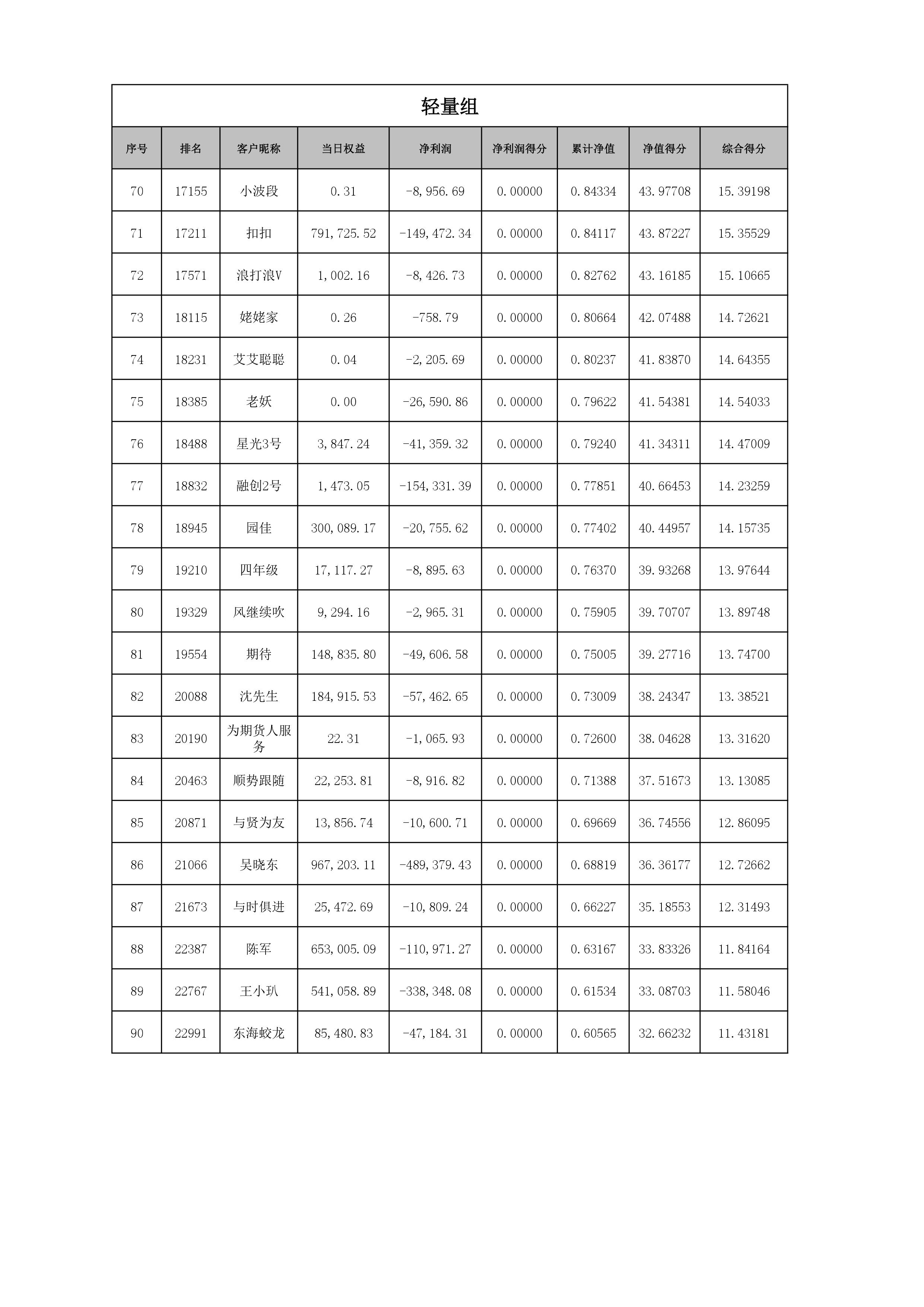 轻量组

| 序号 | 排名 | 客户昵称 | 当日权益 | 净利润 | 净利润得分 | 累计净值 | 净值得分 | 综合得分 |
|---|---|---|---|---|---|---|---|---|
| 70 | 17155 | 小波段 | 0.31 | -8,956.69 | 0.00000 | 0.84334 | 43.97708 | 15.39198 |
| 71 | 17211 | 扣扣 | 791,725.52 | -149,472.34 | 0.00000 | 0.84117 | 43.87227 | 15.35529 |
| 72 | 17571 | 浪打浪V | 1,002.16 | -8,426.73 | 0.00000 | 0.82762 | 43.16185 | 15.10665 |
| 73 | 18115 | 姥姥家 | 0.26 | -758.79 | 0.00000 | 0.80664 | 42.07488 | 14.72621 |
| 74 | 18231 | 艾艾聪聪 | 0.04 | -2,205.69 | 0.00000 | 0.80237 | 41.83870 | 14.64355 |
| 75 | 18385 | 老妖 | 0.00 | -26,590.86 | 0.00000 | 0.79622 | 41.54381 | 14.54033 |
| 76 | 18488 | 星光3号 | 3,847.24 | -41,359.32 | 0.00000 | 0.79240 | 41.34311 | 14.47009 |
| 77 | 18832 | 融创2号 | 1,473.05 | -154,331.39 | 0.00000 | 0.77851 | 40.66453 | 14.23259 |
| 78 | 18945 | 园佳 | 300,089.17 | -20,755.62 | 0.00000 | 0.77402 | 40.44957 | 14.15735 |
| 79 | 19210 | 四年级 | 17,117.27 | -8,895.63 | 0.00000 | 0.76370 | 39.93268 | 13.97644 |
| 80 | 19329 | 风继续吹 | 9,294.16 | -2,965.31 | 0.00000 | 0.75905 | 39.70707 | 13.89748 |
| 81 | 19554 | 期待 | 148,835.80 | -49,606.58 | 0.00000 | 0.75005 | 39.27716 | 13.74700 |
| 82 | 20088 | 沈先生 | 184,915.53 | -57,462.65 | 0.00000 | 0.73009 | 38.24347 | 13.38521 |
| 83 | 20190 | 为期货人服务 | 22.31 | -1,065.93 | 0.00000 | 0.72600 | 38.04628 | 13.31620 |
| 84 | 20463 | 顺势跟随 | 22,253.81 | -8,916.82 | 0.00000 | 0.71388 | 37.51673 | 13.13085 |
| 85 | 20871 | 与贤为友 | 13,856.74 | -10,600.71 | 0.00000 | 0.69669 | 36.74556 | 12.86095 |
| 86 | 21066 | 吴晓东 | 967,203.11 | -489,379.43 | 0.00000 | 0.68819 | 36.36177 | 12.72662 |
| 87 | 21673 | 与时俱进 | 25,472.69 | -10,809.24 | 0.00000 | 0.66227 | 35.18553 | 12.31493 |
| 88 | 22387 | 陈军 | 653,005.09 | -110,971.27 | 0.00000 | 0.63167 | 33.83326 | 11.84164 |
| 89 | 22767 | 王小玐 | 541,058.89 | -338,348.08 | 0.00000 | 0.61534 | 33.08703 | 11.58046 |
| 90 | 22991 | 东海蛟龙 | 85,480.83 | -47,184.31 | 0.00000 | 0.60565 | 32.66232 | 11.43181 |